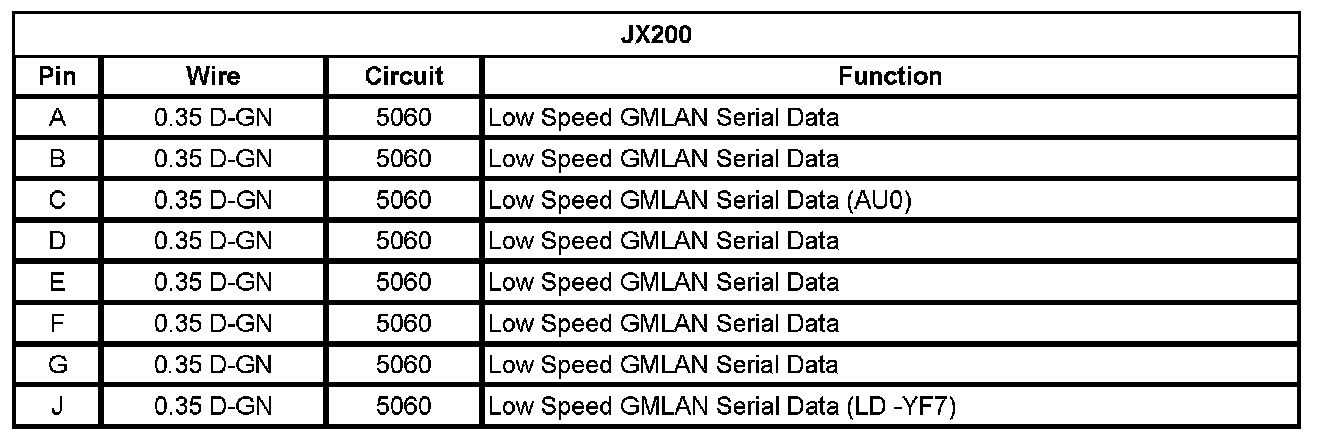 | JX200 | | | |
|---|---|---|---|
| Pin | Wire | Circuit | Function |
| A | 0.35 D-GN | 5060 | Low Speed GMLAN Serial Data |
| B | 0.35 D-GN | 5060 | Low Speed GMLAN Serial Data |
| C | 0.35 D-GN | 5060 | Low Speed GMLAN Serial Data (AU0) |
| D | 0.35 D-GN | 5060 | Low Speed GMLAN Serial Data |
| E | 0.35 D-GN | 5060 | Low Speed GMLAN Serial Data |
| F | 0.35 D-GN | 5060 | Low Speed GMLAN Serial Data |
| G | 0.35 D-GN | 5060 | Low Speed GMLAN Serial Data |
| J | 0.35 D-GN | 5060 | Low Speed GMLAN Serial Data (LD -YF7) |